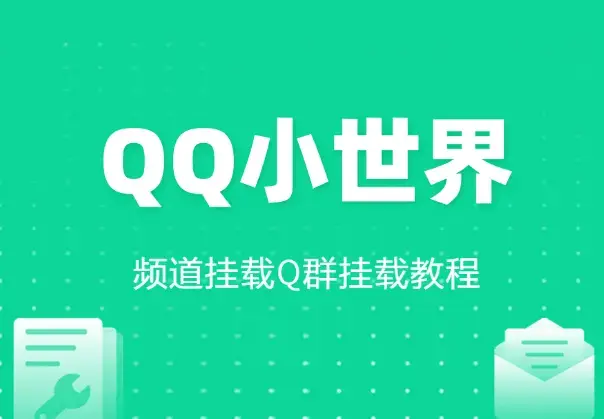 QQ小世界

频道挂载Q群挂载教程